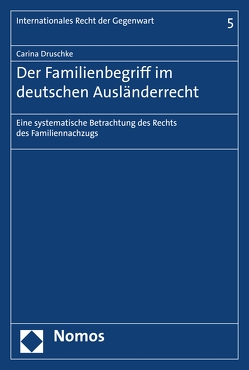 Internationales Recht der Gegenwart

5

Carina Druschke

Der Familienbegriff im deutschen Ausländerrecht

Eine systematische Betrachtung des Rechts des Familiennachzugs

Nomos